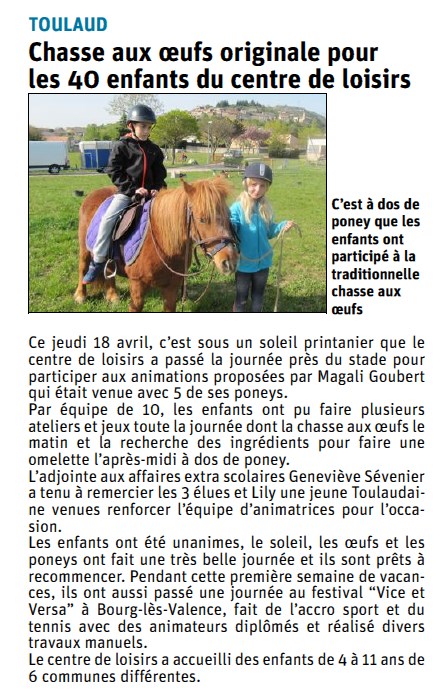 TOULAUD

Chasse aux œufs originale pour les 40 enfants du centre de loisirs

C'est à dos de poney que les enfants ont participé à la traditionnelle chasse aux œufs

Ce jeudi 18 avril, c'est sous un soleil printanier que le centre de loisirs a passé la journée près du stade pour participer aux animations proposées par Magali Goubert qui était venue avec 5 de ses poneys.
Par équipe de 10, les enfants ont pu faire plusieurs ateliers et jeux toute la journée dont la chasse aux œufs le matin et la recherche des ingrédients pour faire une omelette l'après-midi à dos de poney.
L'adjointe aux affaires extra scolaires Geneviève Sévenier a tenu à remercier les 3 élues et Lily une jeune Toulaudaine venues renforcer l'équipe d'animatrices pour l'occasion.
Les enfants ont été unanimes, le soleil, les œufs et les poneys ont fait une très belle journée et ils sont prêts à recommencer. Pendant cette première semaine de vacances, ils ont aussi passé une journée au festival "Vice et Versa" à Bourg-lès-Valence, fait de l'accro sport et du tennis avec des animateurs diplômés et réalisé divers travaux manuels.
Le centre de loisirs a accueilli des enfants de 4 à 11 ans de 6 communes différentes.